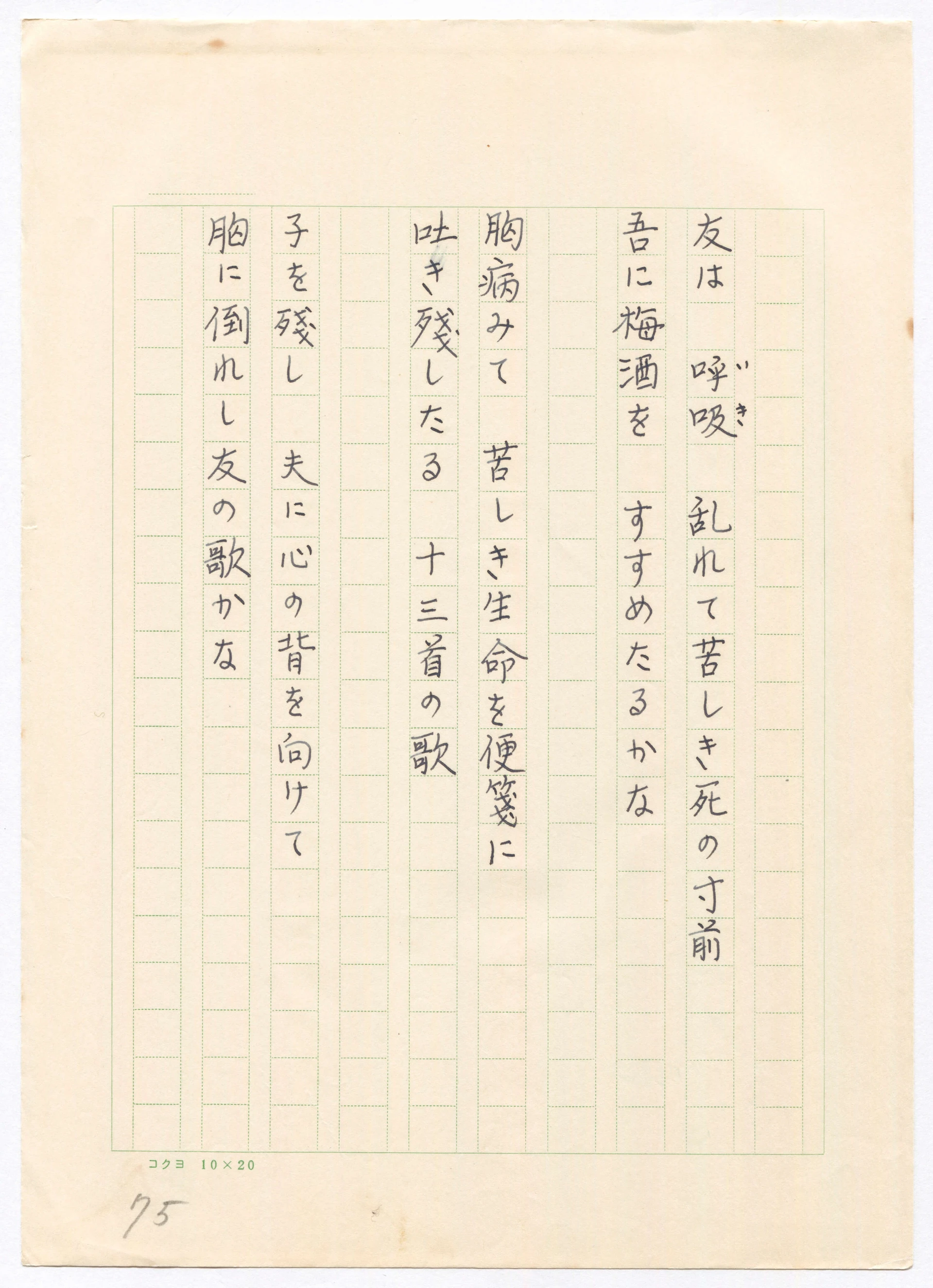 友は　呼吸（いき）乱れて苦しき死の寸前
吾に梅酒を　すすめたるかな

胸病みて　苦しき生命を便箋に
吐き残したる　十三首の歌

子を残し　夫に心の背を向けて
胸に倒れし友の歌かな

コクヨ　10×20

75